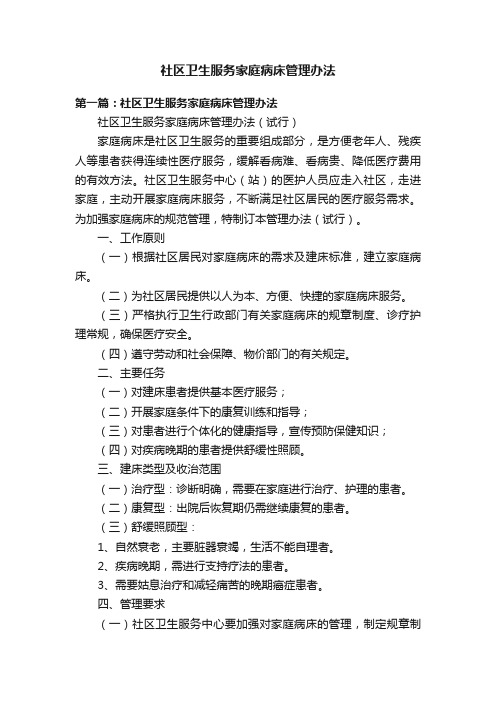 社区卫生服务家庭病床管理办法

第一篇：社区卫生服务家庭病床管理办法

社区卫生服务家庭病床管理办法（试行）

家庭病床是社区卫生服务的重要组成部分，是方便老年人、残疾人等患者获得连续性医疗服务，缓解看病难、看病贵、降低医疗费用的有效方法。社区卫生服务中心（站）的医护人员应走入社区，走进家庭，主动开展家庭病床服务，不断满足社区居民的医疗服务需求。为加强家庭病床的规范管理，特制订本管理办法（试行）。

一、工作原则

（一）根据社区居民对家庭病床的需求及建床标准，建立家庭病床。

（二）为社区居民提供以人为本、方便、快捷的家庭病床服务。

（三）严格执行卫生行政部门有关家庭病床的规章制度、诊疗护理常规，确保医疗安全。

（四）遵守劳动和社会保障、物价部门的有关规定。

二、主要任务

（一）对建床患者提供基本医疗服务；

（二）开展家庭条件下的康复训练和指导；

（三）对患者进行个体化的健康指导，宣传预防保健知识；

（四）对疾病晚期的患者提供舒缓性照顾。

三、建床类型及收治范围

（一）治疗型：诊断明确，需要在家庭进行治疗、护理的患者。

（二）康复型：出院后恢复期仍需继续康复的患者。

（三）舒缓照顾型：

1、自然衰老，主要脏器衰竭，生活不能自理者。

2、疾病晚期，需进行支持疗法的患者。

3、需要姑息治疗和减轻痛苦的晚期癌症患者。

四、管理要求

（一）社区卫生服务中心要加强对家庭病床的管理，制定规章制